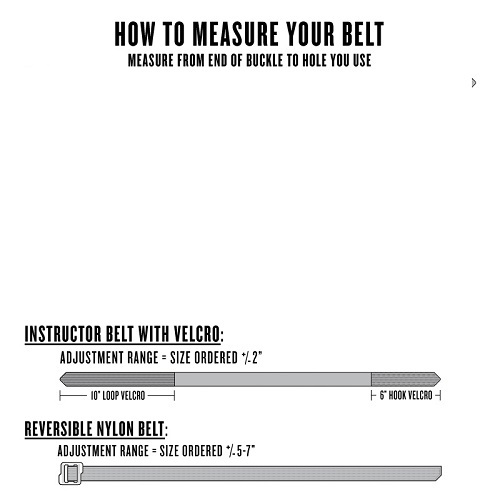 HOW TO MEASURE YOUR BELT
MEASURE FROM END OF BUCKLE TO HOLE YOU USE

INSTRUCTOR BELT WITH VELCRO:
ADJUSTMENT RANGE = SIZE ORDERED +/- 2"

10" LOOP VELCRO
6" HOOK VELCRO

REVERSIBLE NYLON BELT:
ADJUSTMENT RANGE = SIZE ORDERED +/- 5-7"